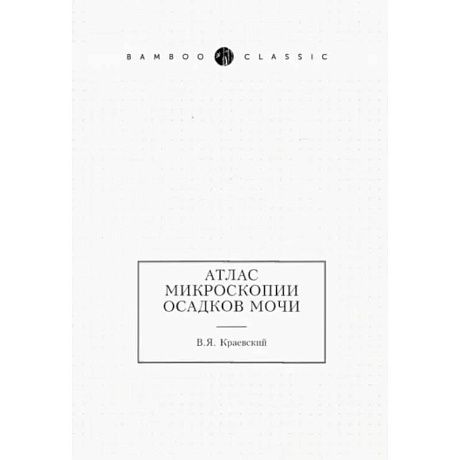 BAMBOO CLASSIC

АТЛАС
МИКРОСКОПИИ
ОСАДКОВ МОЧИ

В.Я. Краевский